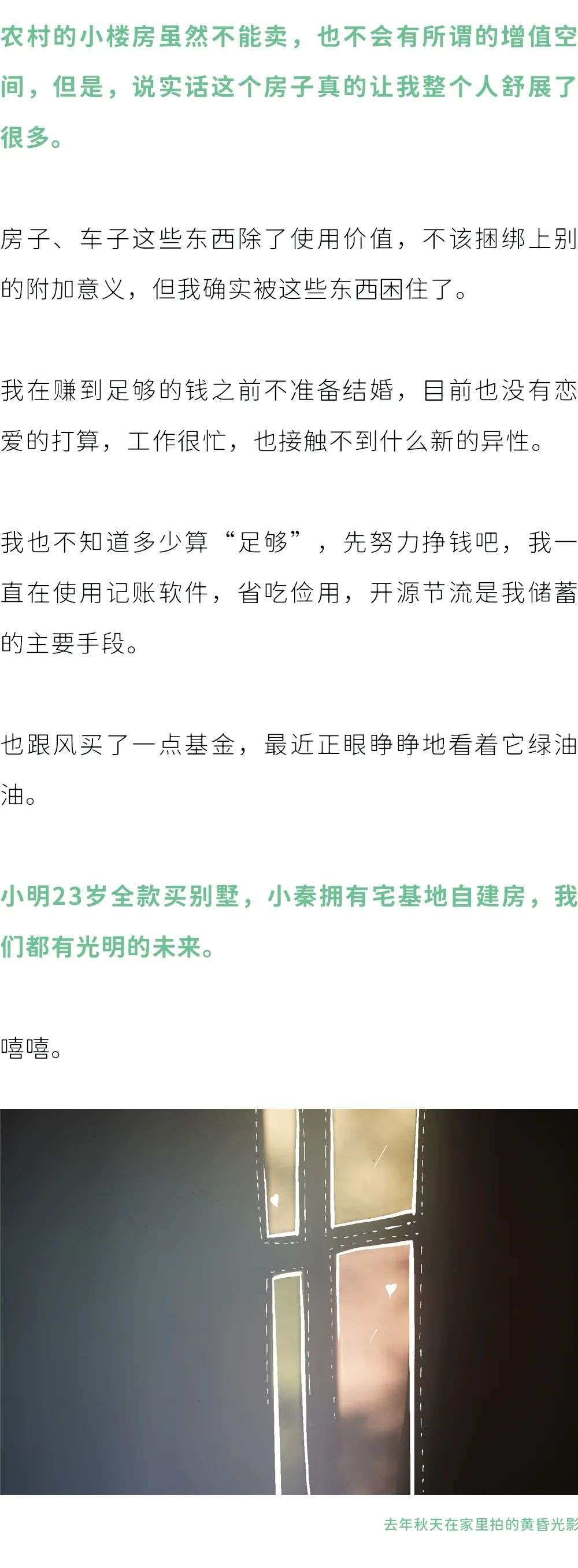 农村的小楼房虽然不能卖，也不会有所谓的增值空间，但是，说实话这个房子真的让我整个人舒展了很多。

房子、车子这些东西除了使用价值，不该捆绑上别的附加意义，但我确实被这些东西困住了。

我在赚到足够的钱之前不准备结婚，目前也没有恋爱的打算，工作很忙，也接触不到什么新的异性。

我也不知道多少算“足够”，先努力挣钱吧，我一直在使用记账软件，省吃俭用，开源节流是我储蓄的主要手段。

也跟风买了一点基金，最近正眼睁睁地看着它绿油油。

小明23岁全款买别墅，小秦拥有宅基地自建房，我们都有光明的未来。

嘻嘻。

去年秋天在家里拍的黄昏光影